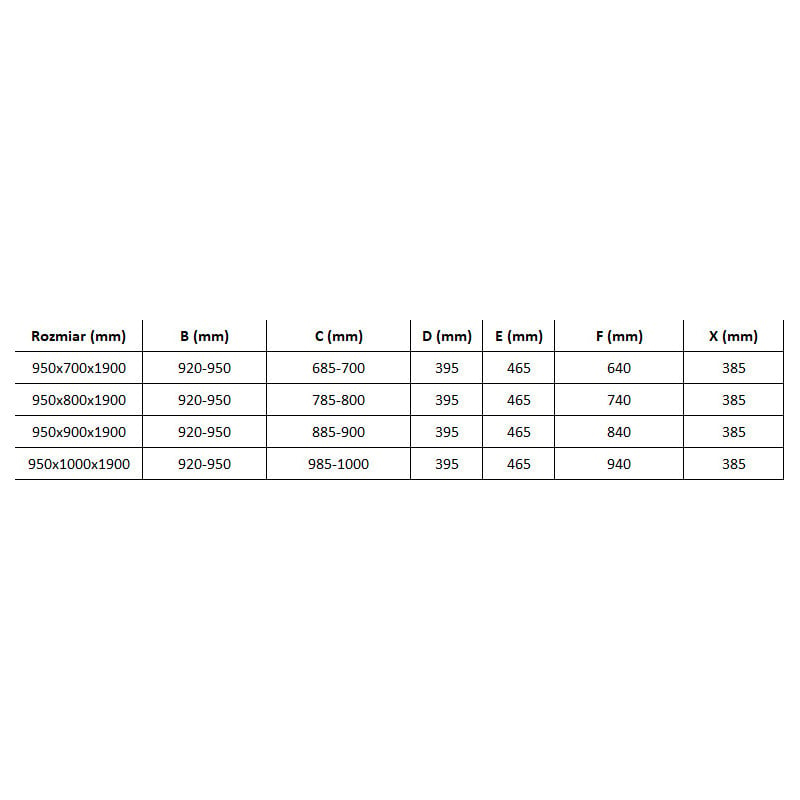 | Rozmiar (mm) | B (mm) | C (mm) | D (mm) | E (mm) | F (mm) | X (mm) |
|---|---|---|---|---|---|---|
| 950x700x1900 | 920-950 | 685-700 | 395 | 465 | 640 | 385 |
| 950x800x1900 | 920-950 | 785-800 | 395 | 465 | 740 | 385 |
| 950x900x1900 | 920-950 | 885-900 | 395 | 465 | 840 | 385 |
| 950x1000x1900 | 920-950 | 985-1000 | 395 | 465 | 940 | 385 |